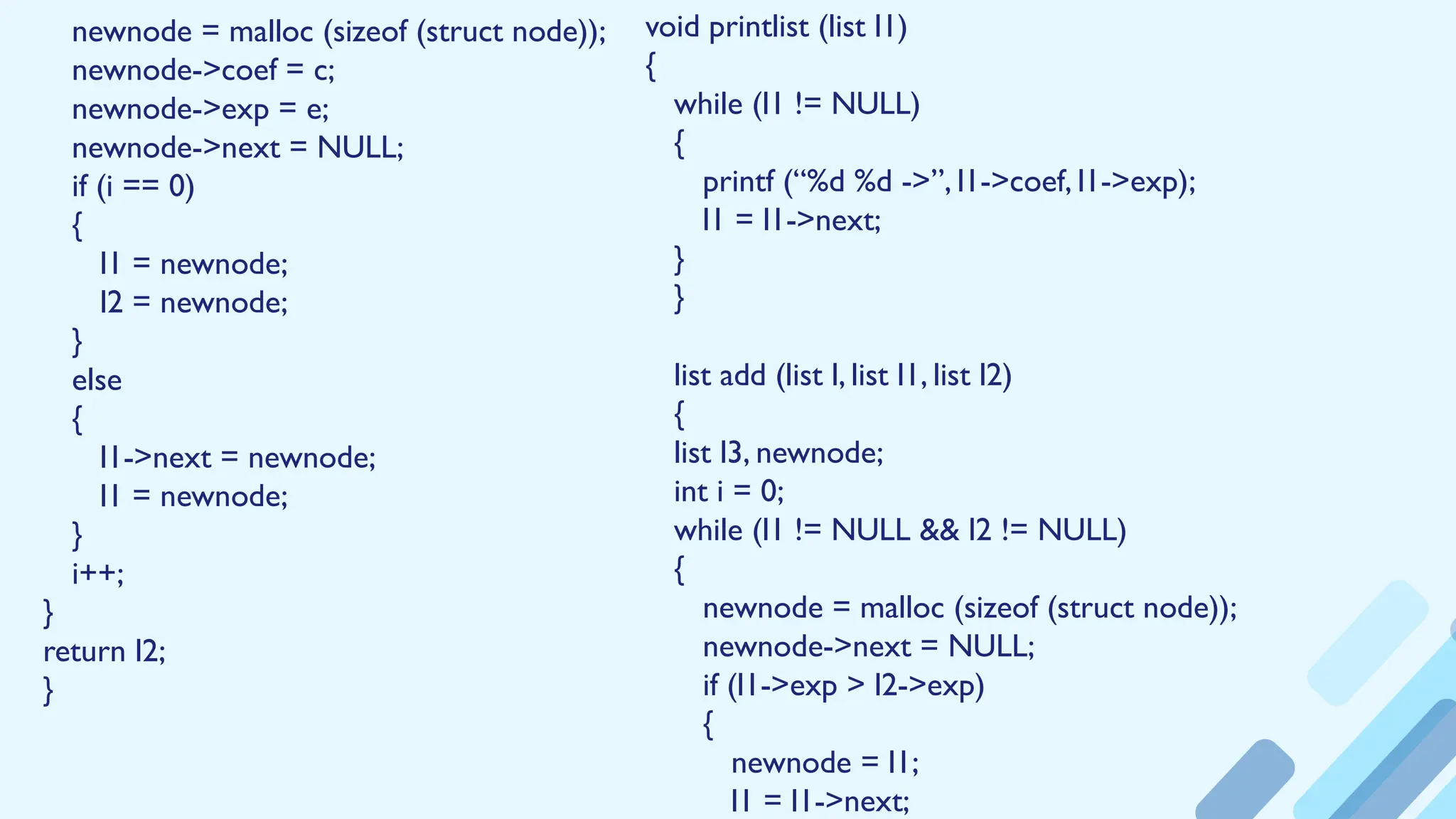 newnode = malloc (sizeof (struct node));
newnode->coef = c;
newnode->exp = e;
newnode->next = NULL;
if (i == 0)
{
l1 = newnode;
l2 = newnode;
}
else
{
l1->next = newnode;
l1 = newnode;
}
i++;
}
return l2;
}

void printlist (list l1)
{
while (l1 != NULL)
{
printf ("%d %d ->", l1->coef, l1->exp);
l1 = l1->next;
}
}

list add (list l, list l1, list l2)
{
list l3, newnode;
int i = 0;
while (l1 != NULL && l2 != NULL)
{
newnode = malloc (sizeof (struct node));
newnode->next = NULL;
if (l1->exp > l2->exp)
{
newnode = l1;
l1 = l1->next;